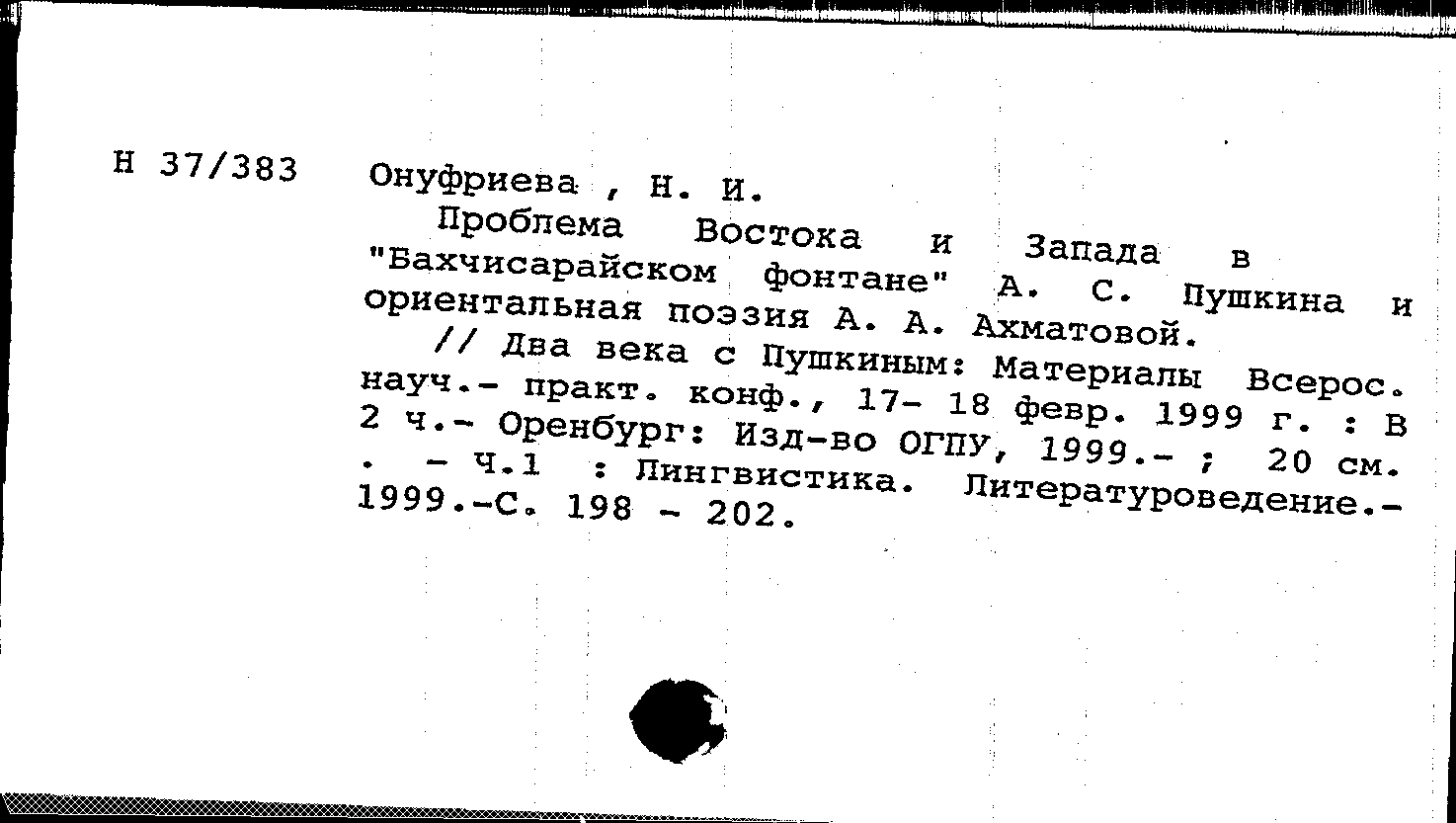 Н 37/383 Онуфриева , Н. И.

Проблема Востока и Запада в "Бахчисарайском фонтане" А. С. Пушкина и ориентальная поэзия А. А. Ахматовой.

// Два века с Пушкиным: Материалы Всерос. науч.- практ. конф., 17- 18 февр. 1999 г. : В 2 ч.- Оренбург: Изд-во ОГПУ, 1999.- ; 20 см. . - Ч.1 : Лингвистика. Литературоведение.- 1999.-С. 198 - 202.